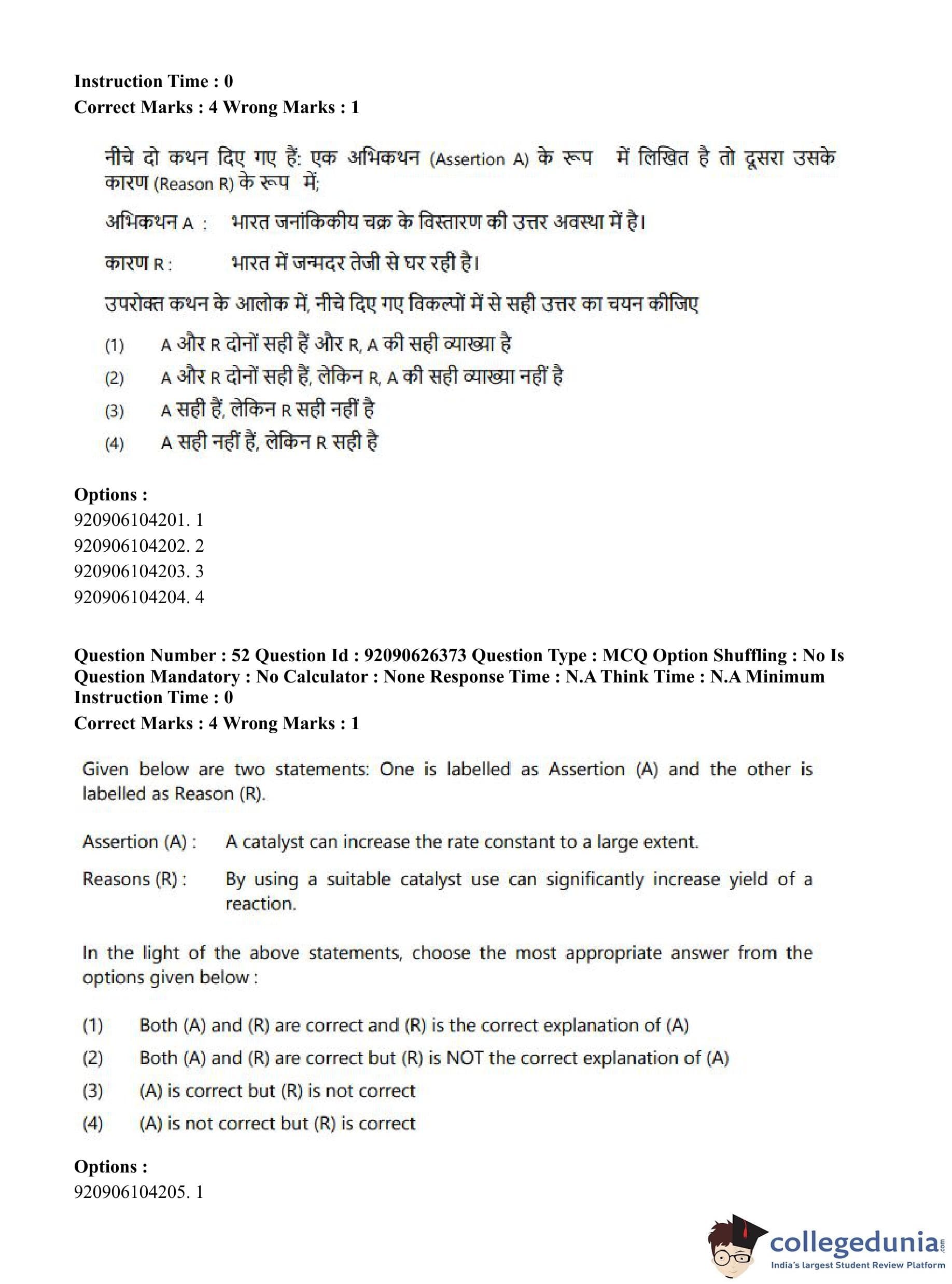 Instruction Time : 0
Correct Marks : 4 Wrong Marks : 1

नीचे दो कथन दिए गए हैं: एक अभिकथन (Assertion A) के रूप में लिखित है तो दूसरा उसके कारण (Reason R) के रूप में;

अभिकथन A : भारत जनांकिकीय चक्र के विस्तारण की उत्तर अवस्था में है।

कारण R : भारत में जन्मदर तेजी से घर रही है।

उपरोक्त कथन के आलोक में, नीचे दिए गए विकल्पों में से सही उत्तर का चयन कीजिए

(1) A और R दोनों सही हैं और R, A की सही व्याख्या है
(2) A और R दोनों सही हैं, लेकिन R, A की सही व्याख्या नहीं है
(3) A सही हैं, लेकिन R सही नहीं है
(4) A सही नहीं हैं, लेकिन R सही है

Options :
920906104201. 1
920906104202. 2
920906104203. 3
920906104204. 4

Question Number : 52 Question Id : 92090626373 Question Type : MCQ Option Shuffling : No Is Question Mandatory : No Calculator : None Response Time : N.A Think Time : N.A Minimum Instruction Time : 0
Correct Marks : 4 Wrong Marks : 1

Given below are two statements: One is labelled as Assertion (A) and the other is labelled as Reason (R).

Assertion (A) : A catalyst can increase the rate constant to a large extent.

Reasons (R) : By using a suitable catalyst use can significantly increase yield of a reaction.

In the light of the above statements, choose the most appropriate answer from the options given below :

(1) Both (A) and (R) are correct and (R) is the correct explanation of (A)
(2) Both (A) and (R) are correct but (R) is NOT the correct explanation of (A)
(3) (A) is correct but (R) is not correct
(4) (A) is not correct but (R) is correct

Options :
920906104205. 1

collegedunia.com
India's largest Student Review Platform